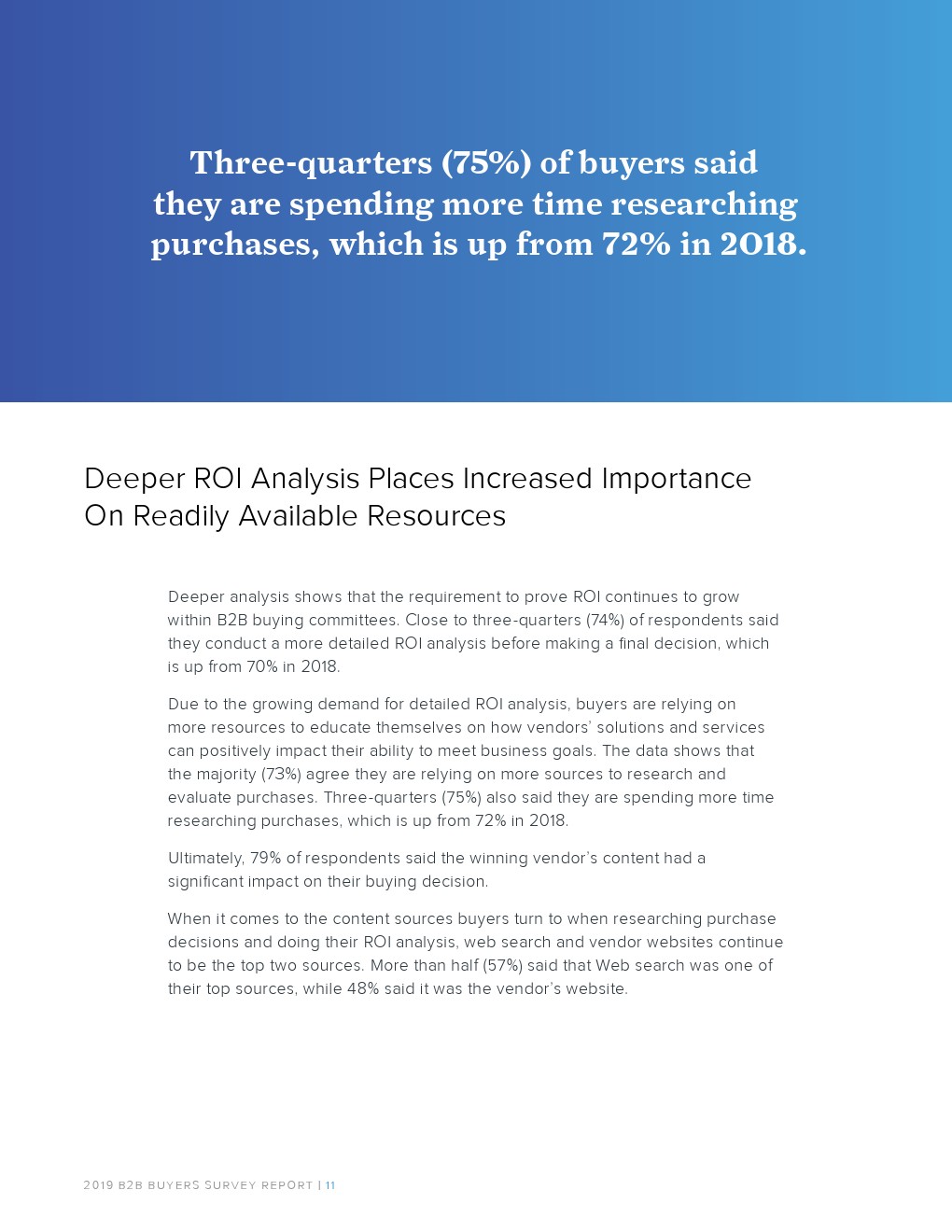 Three-quarters (75%) of buyers said they are spending more time researching purchases, which is up from 72% in 2018.

Deeper ROI Analysis Places Increased Importance On Readily Available Resources

Deeper analysis shows that the requirement to prove ROI continues to grow within B2B buying committees. Close to three-quarters (74%) of respondents said they conduct a more detailed ROI analysis before making a final decision, which is up from 70% in 2018.

Due to the growing demand for detailed ROI analysis, buyers are relying on more resources to educate themselves on how vendors' solutions and services can positively impact their ability to meet business goals. The data shows that the majority (73%) agree they are relying on more sources to research and evaluate purchases. Three-quarters (75%) also said they are spending more time researching purchases, which is up from 72% in 2018.

Ultimately, 79% of respondents said the winning vendor's content had a significant impact on their buying decision.

When it comes to the content sources buyers turn to when researching purchase decisions and doing their ROI analysis, web search and vendor websites continue to be the top two sources. More than half (57%) said that Web search was one of their top sources, while 48% said it was the vendor's website.

2019 B2B BUYERS SURVEY REPORT | 11